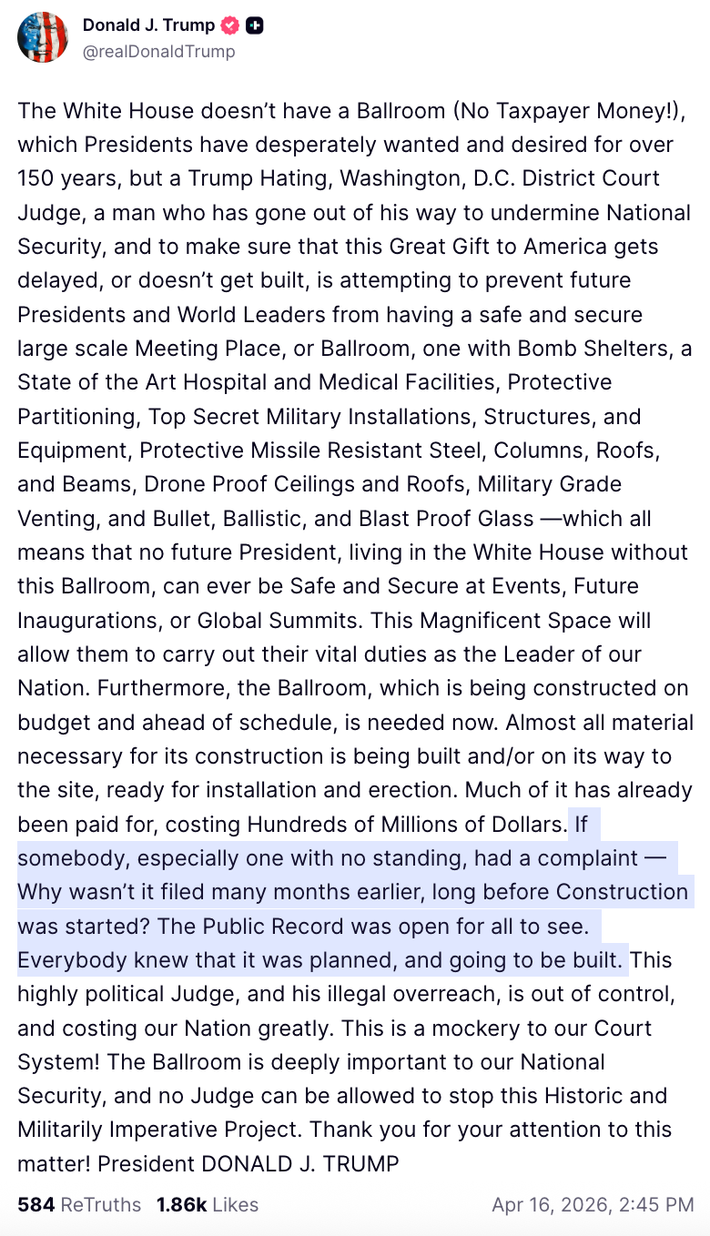 Donald J. Trump
@realDonaldTrump

The White House doesn't have a Ballroom (No Taxpayer Money!), which Presidents have desperately wanted and desired for over 150 years, but a Trump Hating, Washington, D.C. District Court Judge, a man who has gone out of his way to undermine National Security, and to make sure that this Great Gift to America gets delayed, or doesn't get built, is attempting to prevent future Presidents and World Leaders from having a safe and secure large scale Meeting Place, or Ballroom, one with Bomb Shelters, a State of the Art Hospital and Medical Facilities, Protective Partitioning, Top Secret Military Installations, Structures, and Equipment, Protective Missile Resistant Steel, Columns, Roofs, and Beams, Drone Proof Ceilings and Roofs, Military Grade Venting, and Bullet, Ballistic, and Blast Proof Glass —which all means that no future President, living in the White House without this Ballroom, can ever be Safe and Secure at Events, Future Inaugurations, or Global Summits. This Magnificent Space will allow them to carry out their vital duties as the Leader of our Nation. Furthermore, the Ballroom, which is being constructed on budget and ahead of schedule, is needed now. Almost all material necessary for its construction is being built and/or on its way to the site, ready for installation and erection. Much of it has already been paid for, costing Hundreds of Millions of Dollars. If somebody, especially one with no standing, had a complaint — Why wasn't it filed many months earlier, long before Construction was started? The Public Record was open for all to see. Everybody knew that it was planned, and going to be built. This highly political Judge, and his illegal overreach, is out of control, and costing our Nation greatly. This is a mockery to our Court System! The Ballroom is deeply important to our National Security, and no Judge can be allowed to stop this Historic and Militarily Imperative Project. Thank you for your attention to this matter! President DONALD J. TRUMP

584 ReTruths 1.86k Likes Apr 16, 2026, 2:45 PM